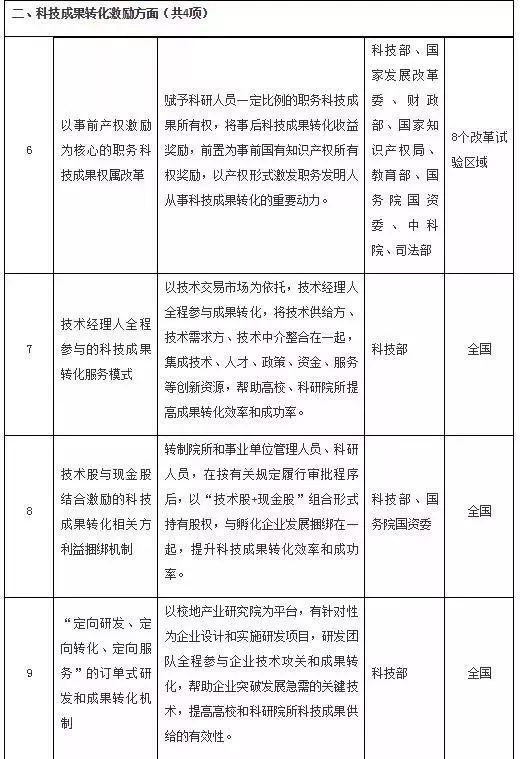 二、科技成果转化激励方面（共4项）

| | | | | |
|---|---|---|---|---|
| 6 | 以事前产权激励为核心的职务科技成果权属改革 | 赋予科研人员一定比例的职务科技成果所有权，将事后科技成果转化收益奖励，前置为事前国有知识产权所有权奖励，以产权形式激发职务发明人从事科技成果转化的重要动力。 | 科技部、国家发展改革委、财政部、国家知识产权局、教育部、国务院国资委、中科院、司法部 | 8个改革试验区域 |
| 7 | 技术经理人全程参与的科技成果转化服务模式 | 以技术交易市场为依托，技术经理人全程参与成果转化，将技术供给方、技术需求方、技术中介整合在一起，集成技术、人才、政策、资金、服务等创新资源，帮助高校、科研院所提高成果转化效率和成功率。 | 科技部 | 全国 |
| 8 | 技术股与现金股结合激励的科技成果转化相关方利益捆绑机制 | 转制院所和事业单位管理人员、科研人员，在按有关规定履行审批程序后，以“技术股+现金股”组合形式持有股权，与孵化企业发展捆绑在一起，提升科技成果转化效率和成功率。 | 科技部、国务院国资委 | 全国 |
| 9 | “定向研发、定向转化、定向服务”的订单式研发和成果转化机制 | 以校地产业研究院为平台，有针对性为企业设计和实施研发项目，研发团队全程参与企业技术攻关和成果转化，帮助企业突破发展急需的关键技术，提高高校和科研院所科技成果供给的有效性。 | 科技部 | 全国 |